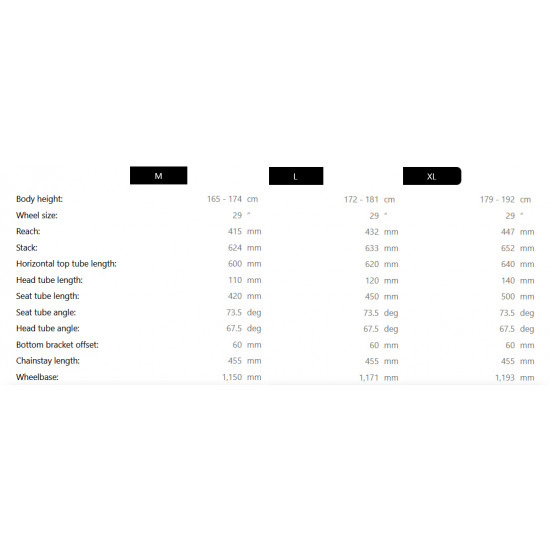 |  | M | L | XL |
|---|---|---|---|
| Body height: | 165 - 174 cm | 172 - 181 cm | 179 - 192 cm |
| Wheel size: | 29 " | 29 " | 29 " |
| Reach: | 415 mm | 432 mm | 447 mm |
| Stack: | 624 mm | 633 mm | 652 mm |
| Horizontal top tube length: | 600 mm | 620 mm | 640 mm |
| Head tube length: | 110 mm | 120 mm | 140 mm |
| Seat tube length: | 420 mm | 450 mm | 500 mm |
| Seat tube angle: | 73.5 deg | 73.5 deg | 73.5 deg |
| Head tube angle: | 67.5 deg | 67.5 deg | 67.5 deg |
| Bottom bracket offset: | 60 mm | 60 mm | 60 mm |
| Chainstay length: | 455 mm | 455 mm | 455 mm |
| Wheelbase: | 1,150 mm | 1,171 mm | 1,193 mm |